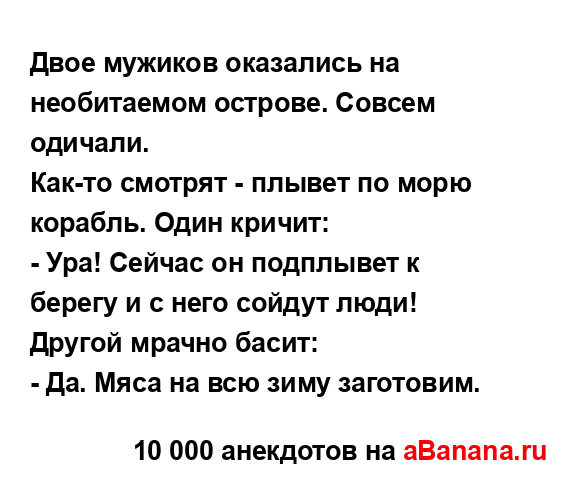 Двое мужиков оказались на необитаемом острове. Совсем одичали.
Как-то смотрят - плывет по морю корабль. Один кричит:
- Ура! Сейчас он подплывет к берегу и с него сойдут люди!
Другой мрачно басит:
- Да. Мяса на всю зиму заготовим.

10 000 анекдотов на aBanana.ru